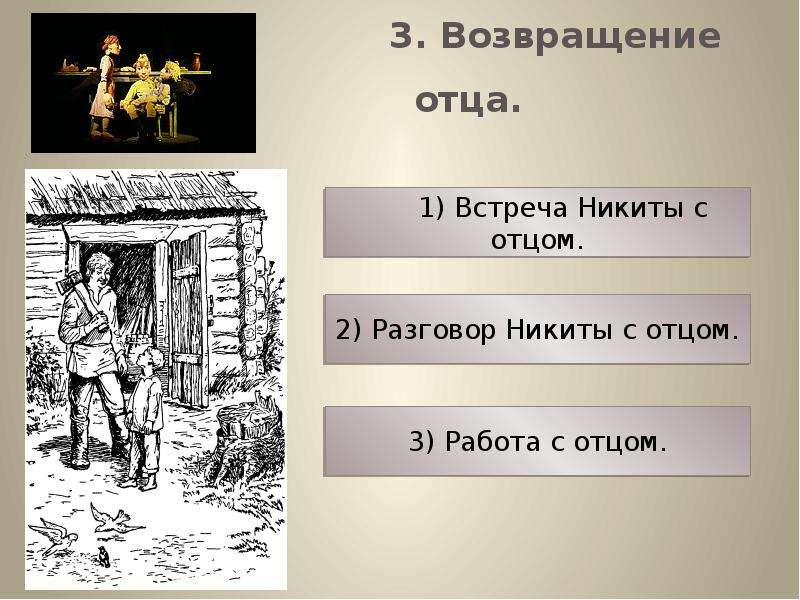 3. Возвращение отца.

1) Встреча Никиты с отцом.

2) Разговор Никиты с отцом.

3) Работа с отцом.